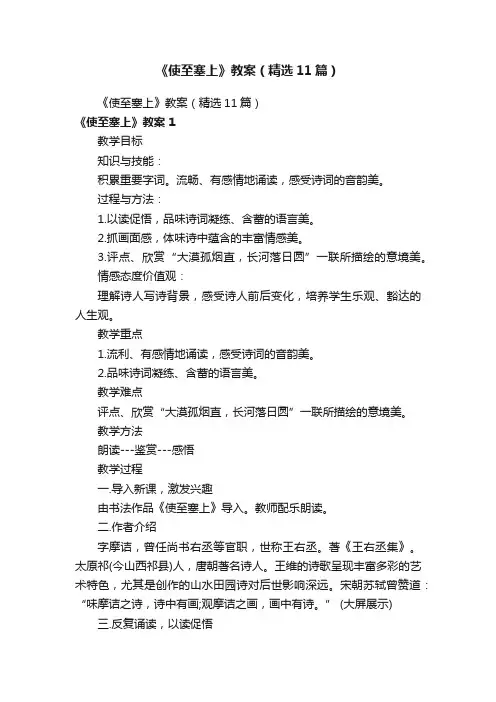 《使至塞上》教案（精选11篇）

《使至塞上》教案（精选11篇）

《使至塞上》教案1

教学目标

知识与技能：

积累重要字词。流畅、有感情地诵读，感受诗词的音韵美。

过程与方法：

1.以读促悟，品味诗词凝练、含蓄的语言美。

2.抓画面感，体味诗中蕴含的丰富情感美。

3.评点、欣赏“大漠孤烟直，长河落日圆”一联所描绘的意境美。

情感态度价值观：

理解诗人写诗背景，感受诗人前后变化，培养学生乐观、豁达的人生观。

教学重点

1.流利、有感情地诵读，感受诗词的音韵美。

2.品味诗词凝练、含蓄的语言美。

教学难点

评点、欣赏“大漠孤烟直，长河落日圆”一联所描绘的意境美。

教学方法

朗读---鉴赏---感悟

教学过程

一.导入新课，激发兴趣

由书法作品《使至塞上》导入。教师配乐朗读。

二.作者介绍

字摩诘，曾任尚书右丞等官职，世称王右丞。著《王右丞集》。太原祁(今山西祁县)人，唐朝著名诗人。王维的诗歌呈现丰富多彩的艺术特色，尤其是创作的山水田园诗对后世影响深远。宋朝苏轼曾赞道：“味摩诘之诗，诗中有画;观摩诘之画，画中有诗。” (大屏展示)

三.反复诵读，以读促悟